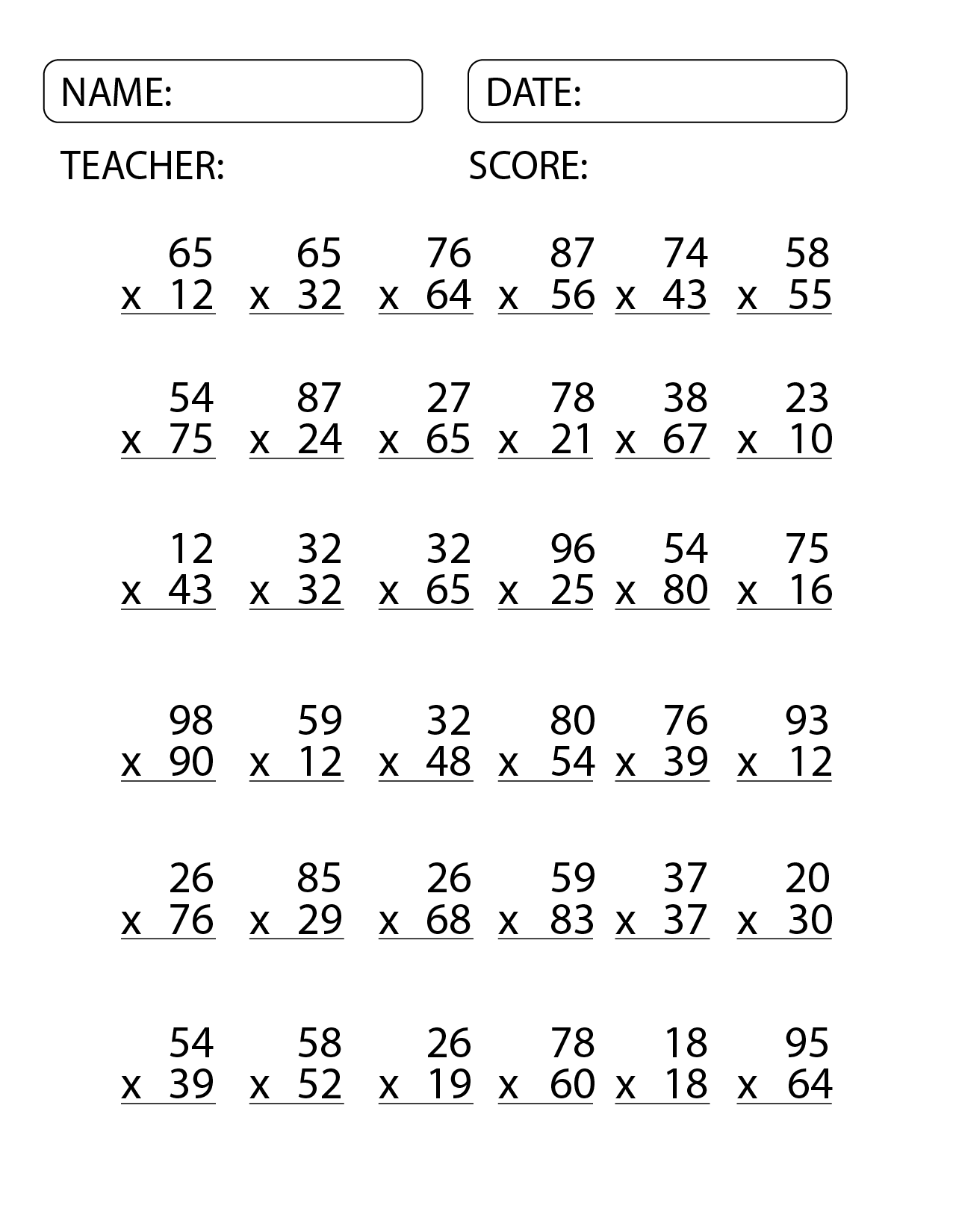 NAME:

DATE:

TEACHER:

SCORE:

65
x 12

65
x 32

76
x 64

87
x 56

74
x 43

58
x 55

54
x 75

87
x 24

27
x 65

78
x 21

38
x 67

23
x 10

12
x 43

32
x 32

32
x 65

96
x 25

54
x 80

75
x 16

98
x 90

59
x 12

32
x 48

80
x 54

76
x 39

93
x 12

26
x 76

85
x 29

26
x 68

59
x 83

37
x 37

20
x 30

54
x 39

58
x 52

26
x 19

78
x 60

18
x 18

95
x 64